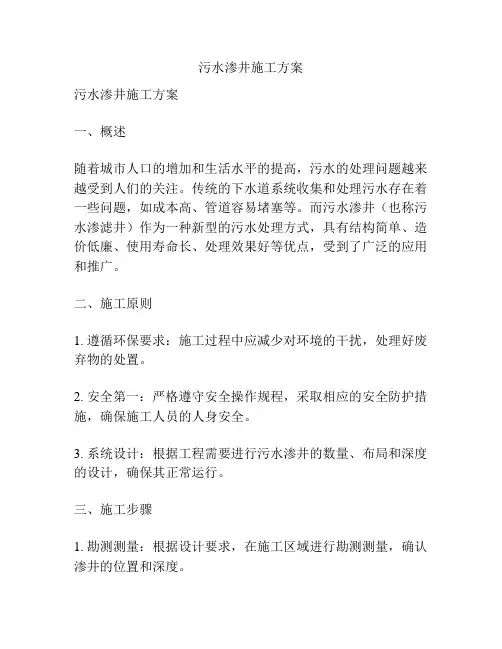 污水渗井施工方案

污水渗井施工方案

一、概述

随着城市人口的增加和生活水平的提高，污水的处理问题越来越受到人们的关注。传统的下水道系统收集和处理污水存在着一些问题，如成本高、管道容易堵塞等。而污水渗井（也称污水渗滤井）作为一种新型的污水处理方式，具有结构简单、造价低廉、使用寿命长、处理效果好等优点，受到了广泛的应用和推广。

二、施工原则

1. 遵循环保要求：施工过程中应减少对环境的干扰，处理好废弃物的处置。

2. 安全第一：严格遵守安全操作规程，采取相应的安全防护措施，确保施工人员的人身安全。

3. 系统设计：根据工程需要进行污水渗井的数量、布局和深度的设计，确保其正常运行。

三、施工步骤

1. 勘测测量：根据设计要求，在施工区域进行勘测测量，确认渗井的位置和深度。